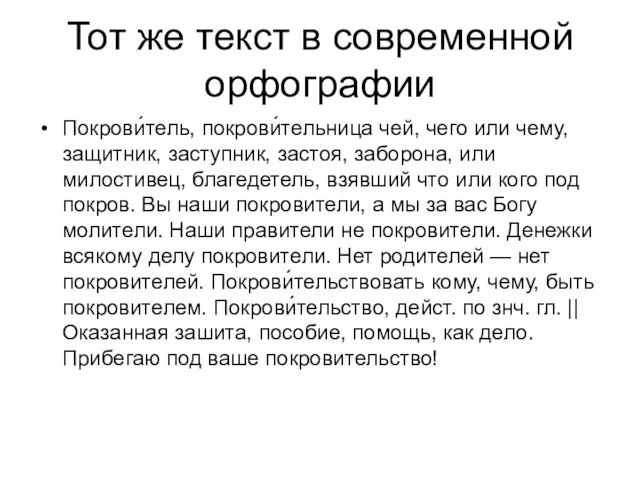 Тот же текст в современной орфографии

• Покрови́тель, покрови́тельница чей, чего или чему, защитник, заступник, застоя, заборона, или милостивец, благедетель, взявший что или кого под покров. Вы наши покровители, а мы за вас Богу молители. Наши правители не покровители. Денежки всякому делу покровители. Нет родителей — нет покровителей. Покрови́тельствовать кому, чему, быть покровителем. Покрови́тельство, дейст. по знч. гл. || Оказанная зашита, пособие, помощь, как дело. Прибегаю под ваше покровительство!